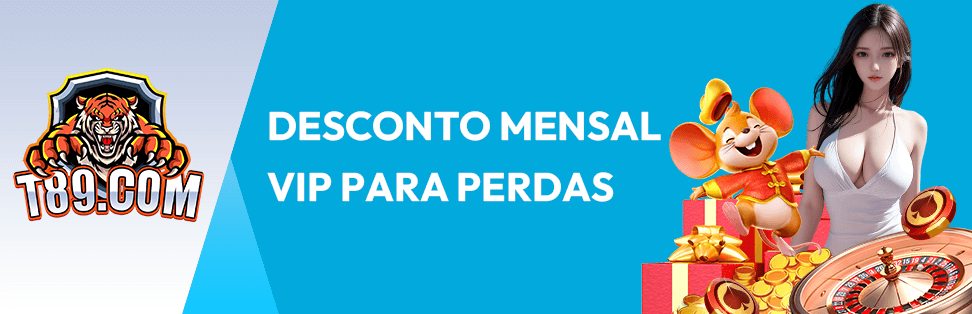 T89.COM

DESCONTO MENSAL VIP PARA PERDAS